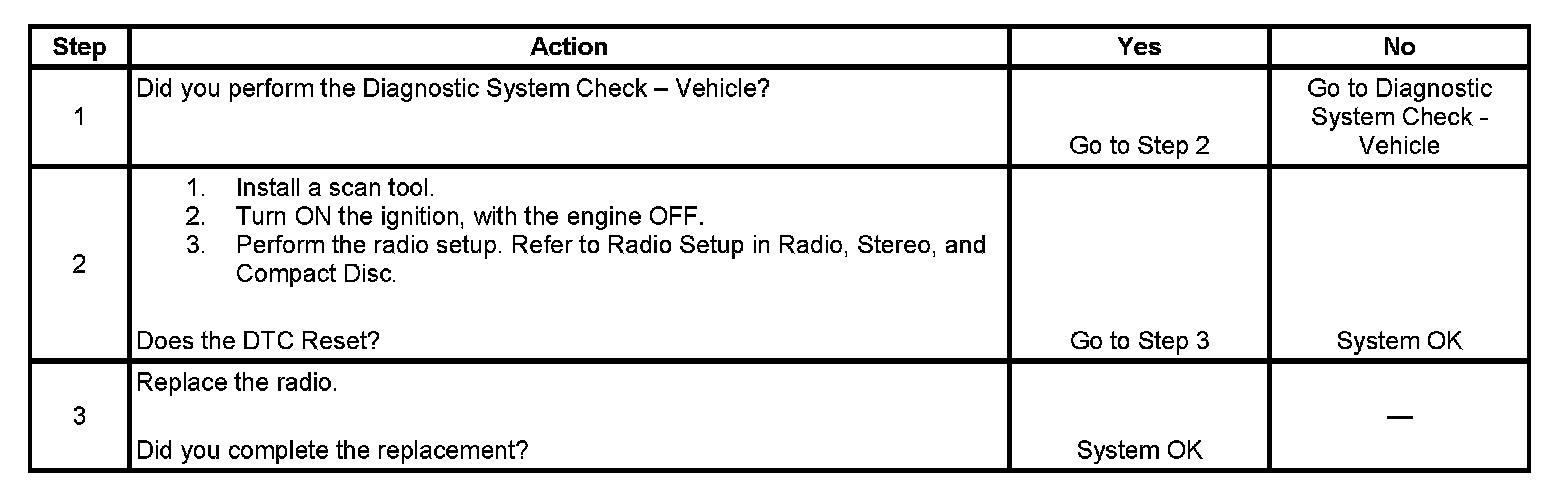 | Step | Action | Yes | No |
|---|---|---|---|
| 1 | Did you perform the Diagnostic System Check – Vehicle? | Go to Step 2 | Go to Diagnostic System Check - Vehicle |
| 2 | 1. Install a scan tool. 2. Turn ON the ignition, with the engine OFF. 3. Perform the radio setup. Refer to Radio Setup in Radio, Stereo, and Compact Disc. Does the DTC Reset? | Go to Step 3 | System OK |
| 3 | Replace the radio. Did you complete the replacement? | System OK | — |